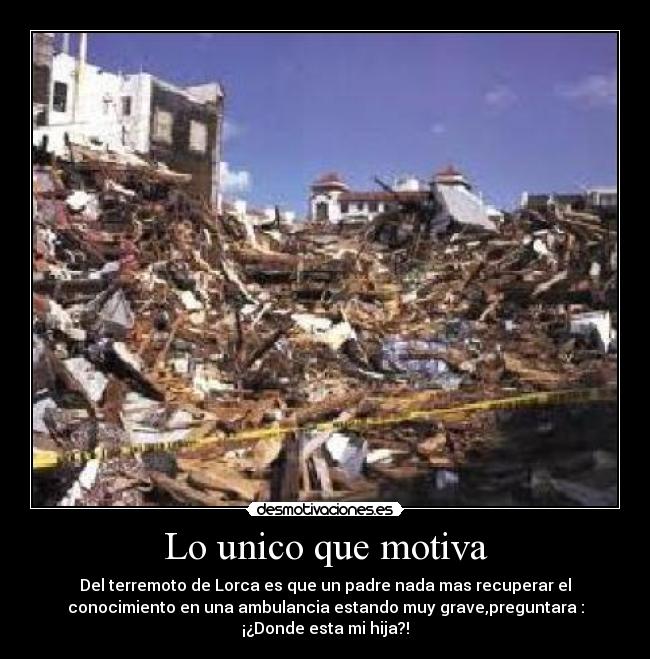 desmotivaciones.es

Lo unico que motiva

Del terremoto de Lorca es que un padre nada mas recuperar el conocimiento en una ambulancia estando muy grave,preguntara : ¡¿Donde esta mi hija?!